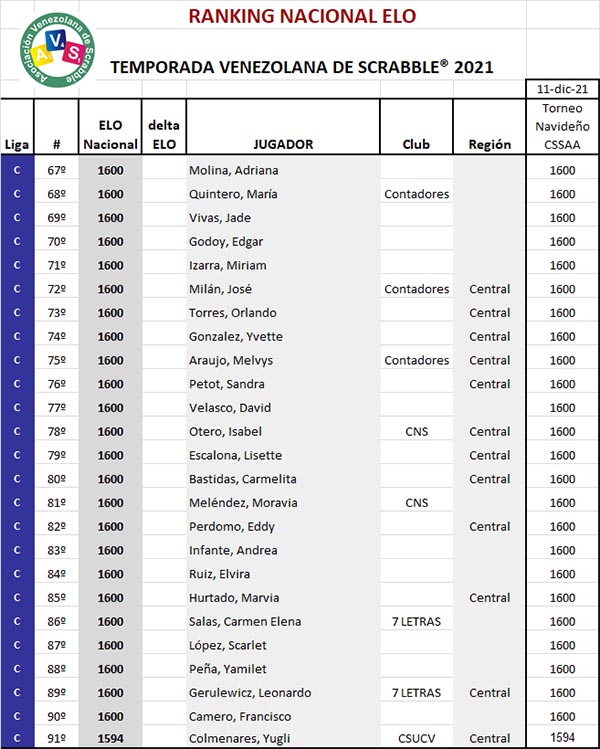 Asociación Venezolana de Scrabble
A V S

RANKING NACIONAL ELO

TEMPORADA VENEZOLANA DE SCRABBLE® 2021

| Liga | # | ELO Nacional | delta ELO | JUGADOR | Club | Región | 11-dic-21 Torneo Navideño CSSAA |
|---|---|---|---|---|---|---|---|
| C | 67º | 1600 | | Molina, Adriana | | | 1600 |
| C | 68º | 1600 | | Quintero, María | Contadores | | 1600 |
| C | 69º | 1600 | | Vivas, Jade | | | 1600 |
| C | 70º | 1600 | | Godoy, Edgar | | | 1600 |
| C | 71º | 1600 | | Izarra, Miriam | | | 1600 |
| C | 72º | 1600 | | Milán, José | Contadores | Central | 1600 |
| C | 73º | 1600 | | Torres, Orlando | | Central | 1600 |
| C | 74º | 1600 | | Gonzalez, Yvette | | Central | 1600 |
| C | 75º | 1600 | | Araujo, Melvys | Contadores | Central | 1600 |
| C | 76º | 1600 | | Petot, Sandra | | Central | 1600 |
| C | 77º | 1600 | | Velasco, David | | | 1600 |
| C | 78º | 1600 | | Otero, Isabel | CNS | Central | 1600 |
| C | 79º | 1600 | | Escalona, Lisette | | Central | 1600 |
| C | 80º | 1600 | | Bastidas, Carmelita | | Central | 1600 |
| C | 81º | 1600 | | Meléndez, Moravia | CNS | | 1600 |
| C | 82º | 1600 | | Perdomo, Eddy | | Central | 1600 |
| C | 83º | 1600 | | Infante, Andrea | | | 1600 |
| C | 84º | 1600 | | Ruiz, Elvira | | | 1600 |
| C | 85º | 1600 | | Hurtado, Marvia | | Central | 1600 |
| C | 86º | 1600 | | Salas, Carmen Elena | 7 LETRAS | | 1600 |
| C | 87º | 1600 | | López, Scarlet | | | 1600 |
| C | 88º | 1600 | | Peña, Yamilet | | | 1600 |
| C | 89º | 1600 | | Gerulewicz, Leonardo | 7 LETRAS | Central | 1600 |
| C | 90º | 1600 | | Camero, Francisco | | | 1600 |
| C | 91º | 1594 | | Colmenares, Yugli | CSUCV | Central | 1594 |